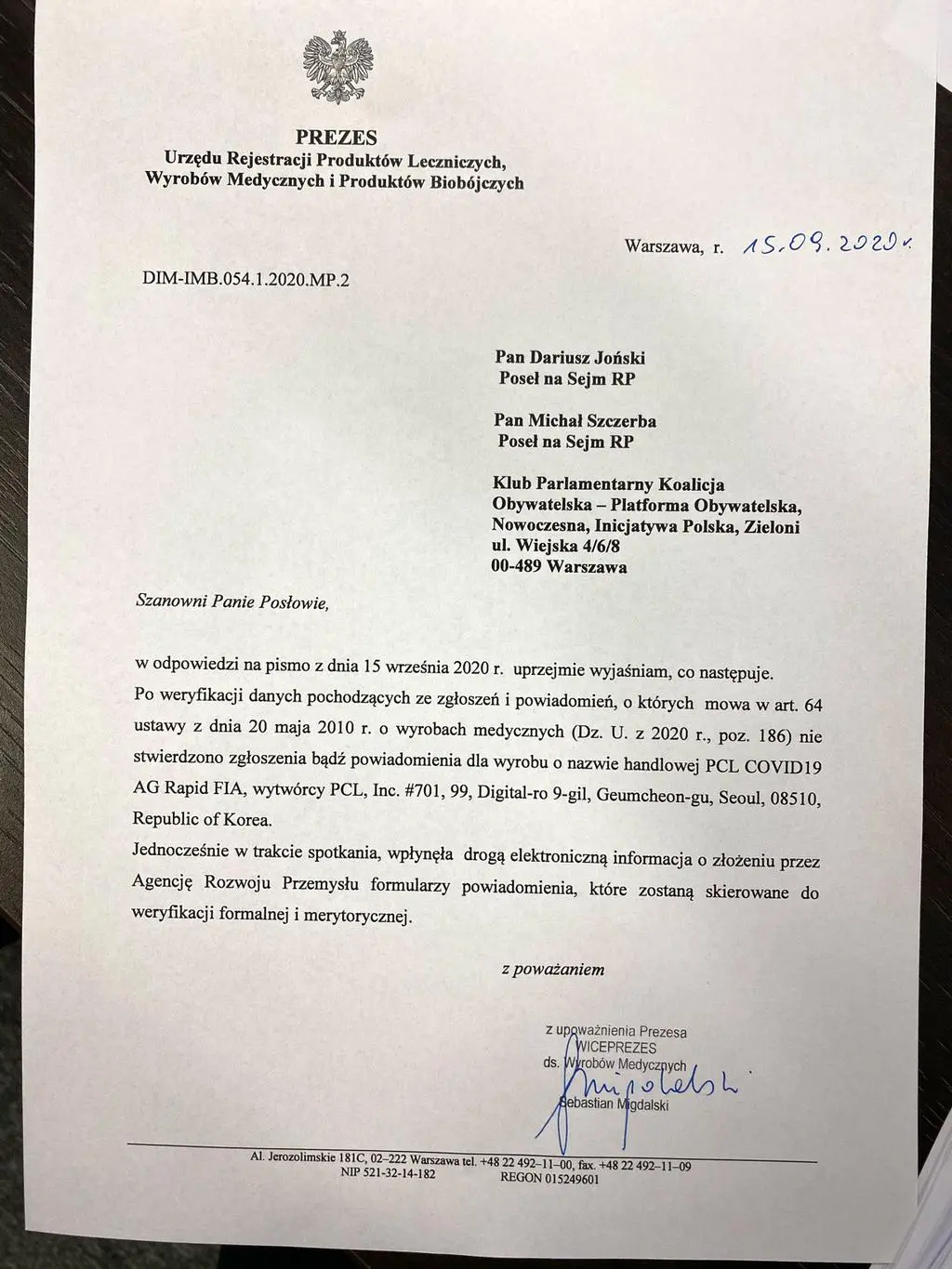 PREZES
Urzędu Rejestracji Produktów Leczniczych,
Wyrobów Medycznych i Produktów Biobójczych

Warszawa, r. 15.09.2020 r.

DIM-IMB.054.1.2020.MP.2

Pan Dariusz Joński
Poseł na Sejm RP

Pan Michał Szczerba
Poseł na Sejm RP

Klub Parlamentarny Koalicja Obywatelska – Platforma Obywatelska, Nowoczesna, Inicjatywa Polska, Zieloni
ul. Wiejska 4/6/8
00-489 Warszawa

Szanowni Panie Posłowie,

w odpowiedzi na pismo z dnia 15 września 2020 r. uprzejmie wyjaśniam, co następuje.
Po weryfikacji danych pochodzących ze zgłoszeń i powiadomień, o których mowa w art. 64 ustawy z dnia 20 maja 2010 r. o wyrobach medycznych (Dz. U. z 2020 r., poz. 186) nie stwierdzono zgłoszenia bądź powiadomienia dla wyrobu o nazwie handlowej PCL COVID19 AG Rapid FIA, wytwórcy PCL, Inc. #701, 99, Digital-ro 9-gil, Geumcheon-gu, Seoul, 08510, Republic of Korea.
Jednocześnie w trakcie spotkania, wpłynęła drogą elektroniczną informacja o złożeniu przez Agencję Rozwoju Przemysłu formularzy powiadomienia, które zostaną skierowane do weryfikacji formalnej i merytorycznej.

z poważaniem

z upoważnienia Prezesa
WICEPREZES
ds. Wyrobów Medycznych
Migdalski
Sebastian Migdalski

Al. Jerozolimskie 181C, 02–222 Warszawa tel. +48 22 492–11–00, fax. +48 22 492–11–09
NIP 521-32-14-182 REGON 015249601